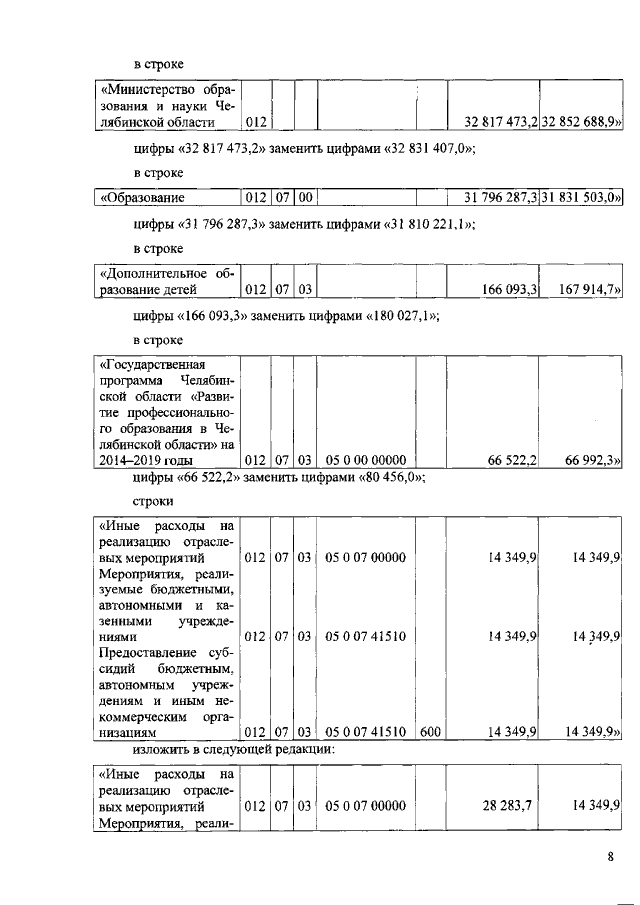 в строке

| «Министерство образования и науки Челябинской области | 012 | | | | | 32 817 473,2 | 32 852 688,9» |
|---|---|---|---|---|---|---|---|

цифры «32 817 473,2» заменить цифрами «32 831 407,0»;

в строке

| «Образование | 012 | 07 | 00 | | | 31 796 287,3 | 31 831 503,0» |
|---|---|---|---|---|---|---|---|

цифры «31 796 287,3» заменить цифрами «31 810 221,1»;

в строке

| «Дополнительное образование детей | 012 | 07 | 03 | | | 166 093,3 | 167 914,7» |
|---|---|---|---|---|---|---|---|

цифры «166 093,3» заменить цифрами «180 027,1»;

в строке

| «Государственная программа Челябинской области «Развитие профессионального образования в Челябинской области» на 2014–2019 годы | 012 | 07 | 03 | 05 0 00 00000 | | 66 522,2 | 66 992,3» |
|---|---|---|---|---|---|---|---|

цифры «66 522,2» заменить цифрами «80 456,0»;

строки

| «Иные расходы на реализацию отраслевых мероприятий | 012 | 07 | 03 | 05 0 07 00000 | | 14 349,9 | 14 349,9 |
|---|---|---|---|---|---|---|---|
| Мероприятия, реализуемые бюджетными, автономными и казенными учреждениями | 012 | 07 | 03 | 05 0 07 41510 | | 14 349,9 | 14 349,9 |
| Предоставление субсидий бюджетным, автономным учреждениям и иным некоммерческим организациям | 012 | 07 | 03 | 05 0 07 41510 | 600 | 14 349,9 | 14 349,9» |

изложить в следующей редакции:

| «Иные расходы на реализацию отраслевых мероприятий | 012 | 07 | 03 | 05 0 07 00000 | | 28 283,7 | 14 349,9 |
|---|---|---|---|---|---|---|---|
| Мероприятия, реали- | | | | | | | |

8